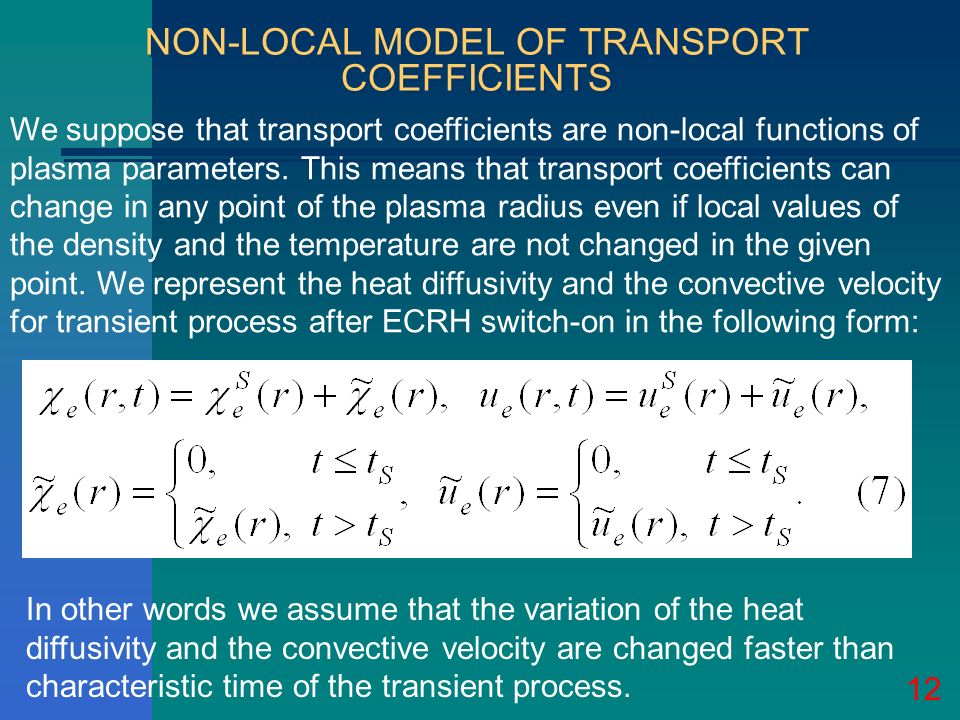 NON-LOCAL MODEL OF TRANSPORT COEFFICIENTS

We suppose that transport coefficients are non-local functions of plasma parameters. This means that transport coefficients can change in any point of the plasma radius even if local values of the density and the temperature are not changed in the given point. We represent the heat diffusivity and the convective velocity for transient process after ECRH switch-on in the following form:

$\chi_e(r,t) = \chi_e^S(r) + \tilde{\chi}_e(r), \quad u_e(r,t) = u_e^S(r) + \tilde{u}_e(r),$

$\tilde{\chi}_e(r) = \begin{cases} 0, & t \le t_S \\ \tilde{\chi}_e(r), & t > t_S \end{cases}, \quad \tilde{u}_e(r) = \begin{cases} 0, & t \le t_S \\ \tilde{u}_e(r), & t > t_S \end{cases}. \quad (7)$

In other words we assume that the variation of the heat diffusivity and the convective velocity are changed faster than characteristic time of the transient process.

12